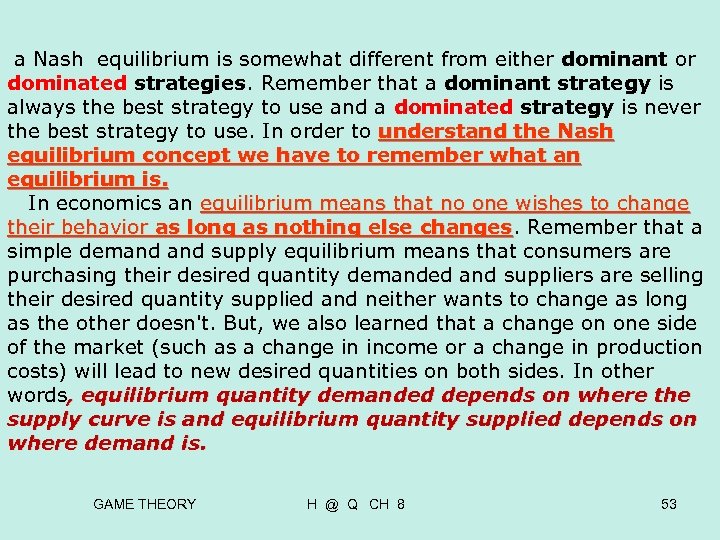 a Nash equilibrium is somewhat different from either dominant or dominated strategies. Remember that a dominant strategy is always the best strategy to use and a dominated strategy is never the best strategy to use. In order to understand the Nash equilibrium concept we have to remember what an equilibrium is.

In economics an equilibrium means that no one wishes to change their behavior as long as nothing else changes. Remember that a simple demand and supply equilibrium means that consumers are purchasing their desired quantity demanded and suppliers are selling their desired quantity supplied and neither wants to change as long as the other doesn't. But, we also learned that a change on one side of the market (such as a change in income or a change in production costs) will lead to new desired quantities on both sides. In other words, equilibrium quantity demanded depends on where the supply curve is and equilibrium quantity supplied depends on where demand is.

GAME THEORY H @ Q CH 8 53